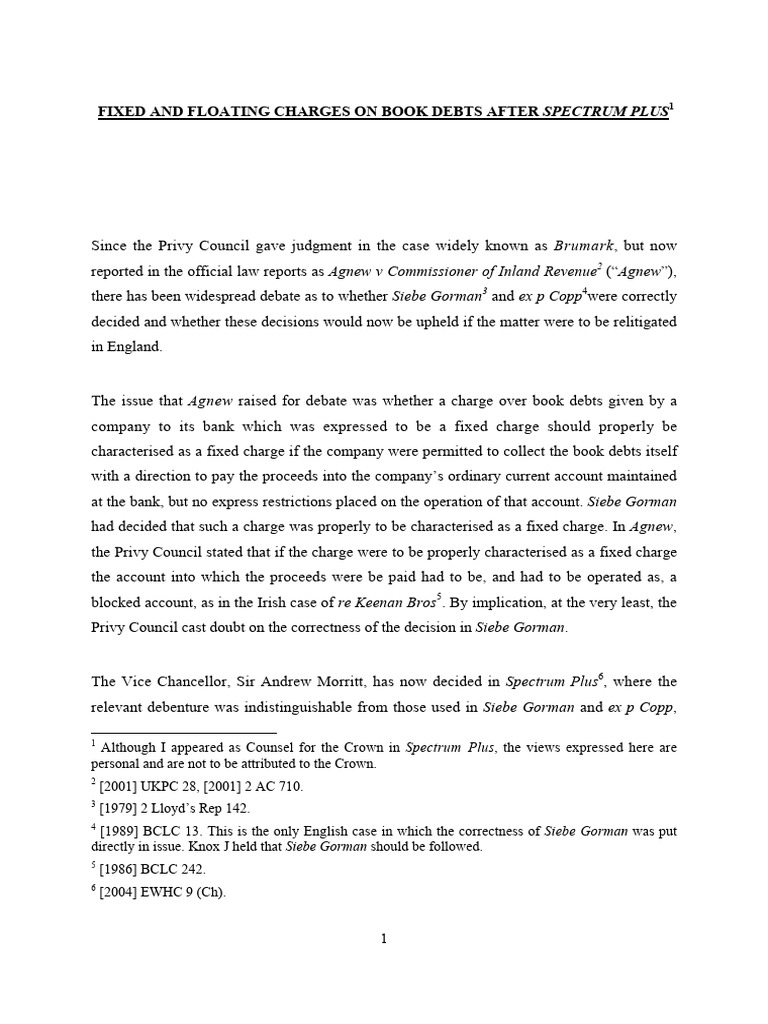 FIXED AND FLOATING CHARGES ON BOOK DEBTS AFTER SPECTRUM PLUS$^1$

Since the Privy Council gave judgment in the case widely known as Brumark, but now reported in the official law reports as Agnew v Commissioner of Inland Revenue$^2$ ("Agnew"), there has been widespread debate as to whether Siebe Gorman$^3$ and ex p Copp$^4$were correctly decided and whether these decisions would now be upheld if the matter were to be relitigated in England.

The issue that Agnew raised for debate was whether a charge over book debts given by a company to its bank which was expressed to be a fixed charge should properly be characterised as a fixed charge if the company were permitted to collect the book debts itself with a direction to pay the proceeds into the company's ordinary current account maintained at the bank, but no express restrictions placed on the operation of that account. Siebe Gorman had decided that such a charge was properly to be characterised as a fixed charge. In Agnew, the Privy Council stated that if the charge were to be properly characterised as a fixed charge the account into which the proceeds were be paid had to be, and had to be operated as, a blocked account, as in the Irish case of re Keenan Bros$^5$. By implication, at the very least, the Privy Council cast doubt on the correctness of the decision in Siebe Gorman.

The Vice Chancellor, Sir Andrew Morritt, has now decided in Spectrum Plus$^6$, where the relevant debenture was indistinguishable from those used in Siebe Gorman and ex p Copp,

$^1$ Although I appeared as Counsel for the Crown in Spectrum Plus, the views expressed here are personal and are not to be attributed to the Crown.

$^2$ [2001] UKPC 28, [2001] 2 AC 710.

$^3$ [1979] 2 Lloyd's Rep 142.

$^4$ [1989] BCLC 13. This is the only English case in which the correctness of Siebe Gorman was put directly in issue. Knox J held that Siebe Gorman should be followed.

$^5$ [1986] BCLC 242.

$^6$ [2004] EWHC 9 (Ch).

1